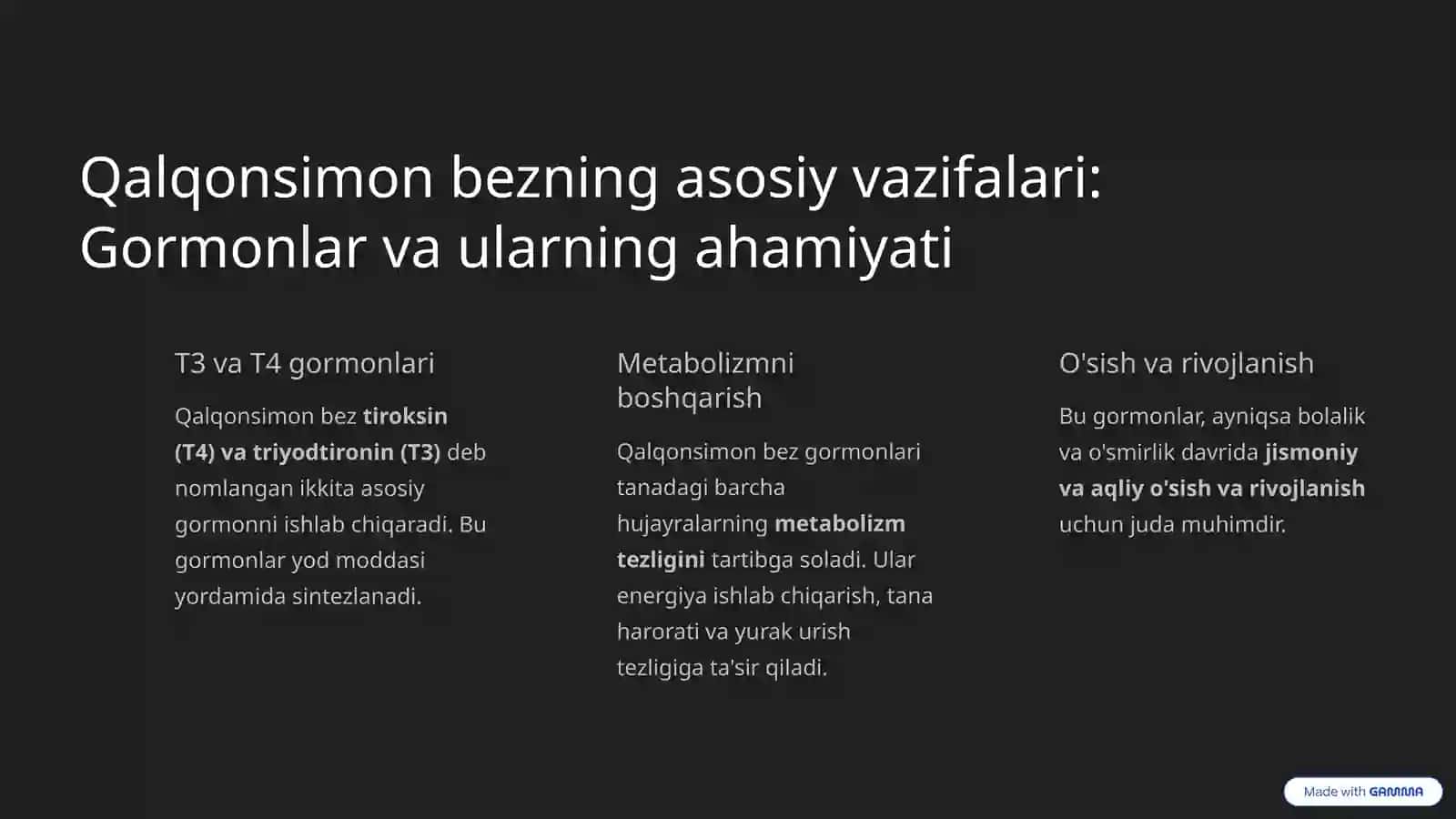 Qalqonsimon bezning asosiy vazifalari: Gormonlar va ularning ahamiyati

T3 va T4 gormonlari

Qalqonsimon bez tiroksin (T4) va triyodtironin (T3) deb nomlangan ikkita asosiy gormonni ishlab chiqaradi. Bu gormonlar yod moddasi yordamida sintezlanadi.

Metabolizmni boshqarish

Qalqonsimon bez gormonlari tanadagi barcha hujayralarning metabolizm tezligini tartibga soladi. Ular energiya ishlab chiqarish, tana harorati va yurak urish tezligiga ta'sir qiladi.

O'sish va rivojlanish

Bu gormonlar, ayniqsa bolalik va o'smirlik davrida jismoniy va aqliy o'sish va rivojlanish uchun juda muhimdir.

Made with GAMMA